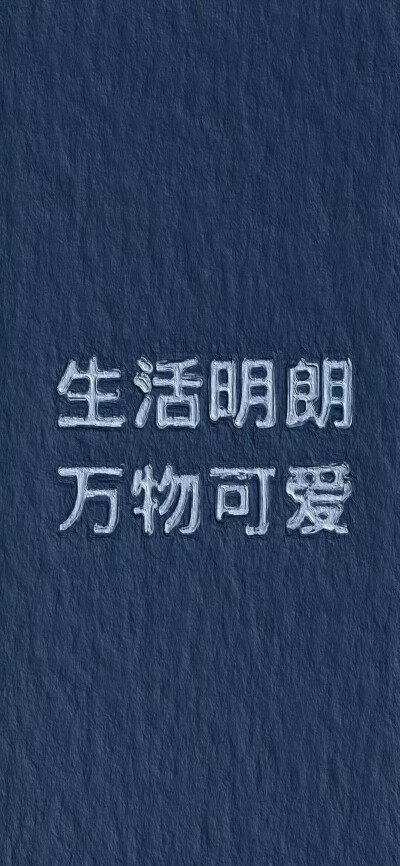 生活明朗
万物可爱